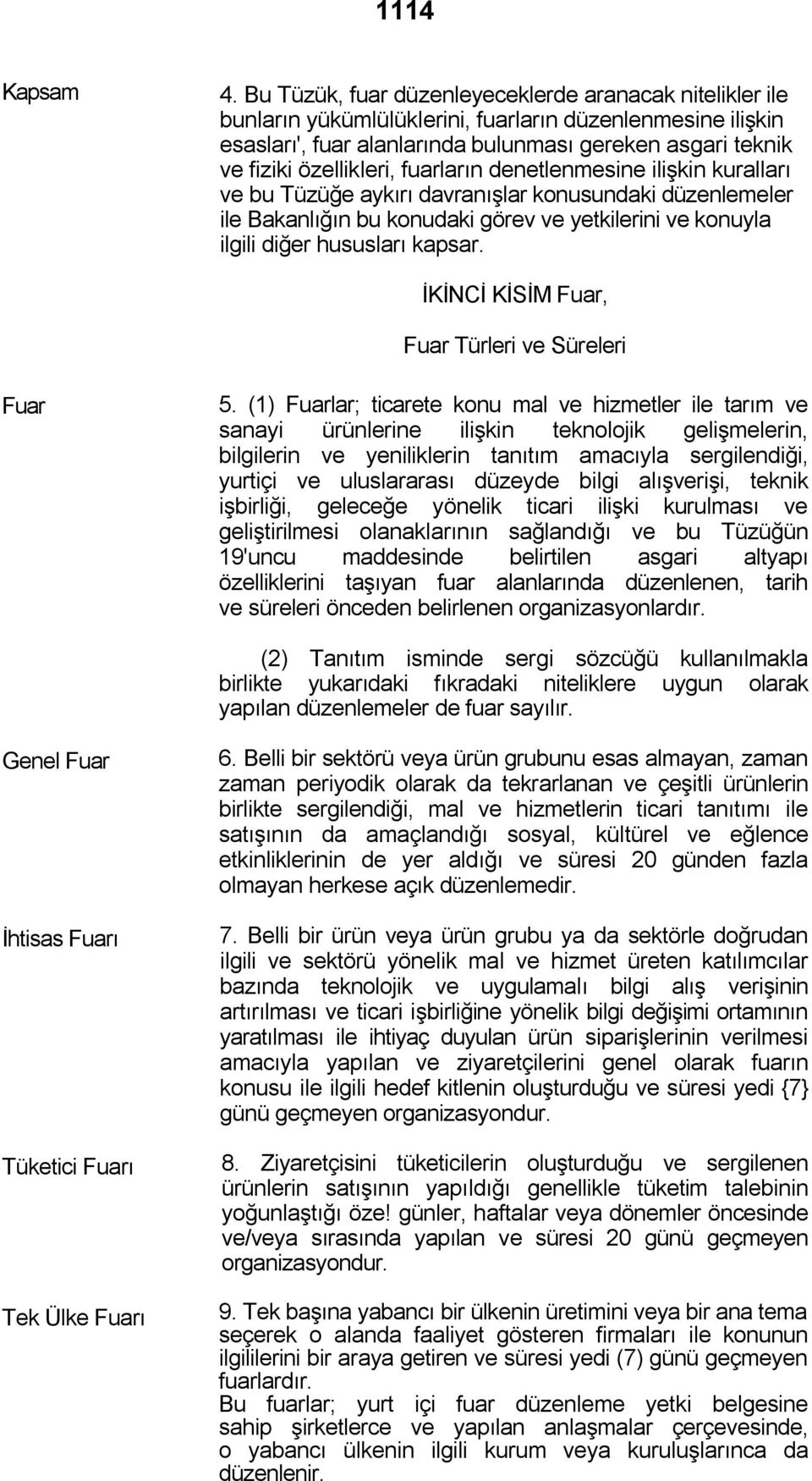 1114

Kapsam

4. Bu Tüzük, fuar düzenleyeceklerde aranacak nitelikler ile bunların yükümlülüklerini, fuarların düzenlenmesine ilişkin esasları', fuar alanlarında bulunması gereken asgari teknik ve fiziki özellikleri, fuarların denetlenmesine ilişkin kuralları ve bu Tüzüğe aykırı davranışlar konusundaki düzenlemeler ile Bakanlığın bu konudaki görev ve yetkilerini ve konuyla ilgili diğer hususları kapsar.

İKİNCİ KİSİM Fuar,

Fuar Türleri ve Süreleri

Fuar

5. (1) Fuarlar; ticarete konu mal ve hizmetler ile tarım ve sanayi ürünlerine ilişkin teknolojik gelişmelerin, bilgilerin ve yeniliklerin tanıtım amacıyla sergilendiği, yurtiçi ve uluslararası düzeyde bilgi alışverişi, teknik işbirliği, geleceğe yönelik ticari ilişki kurulması ve geliştirilmesi olanaklarının sağlandığı ve bu Tüzüğün 19'uncu maddesinde belirtilen asgari altyapı özelliklerini taşıyan fuar alanlarında düzenlenen, tarih ve süreleri önceden belirlenen organizasyonlardır.

(2) Tanıtım isminde sergi sözcüğü kullanılmakla birlikte yukarıdaki fıkradaki niteliklere uygun olarak yapılan düzenlemeler de fuar sayılır.

Genel Fuar

6. Belli bir sektörü veya ürün grubunu esas almayan, zaman zaman periyodik olarak da tekrarlanan ve çeşitli ürünlerin birlikte sergilendiği, mal ve hizmetlerin ticari tanıtımı ile satışının da amaçlandığı sosyal, kültürel ve eğlence etkinliklerinin de yer aldığı ve süresi 20 günden fazla olmayan herkese açık düzenlemedir.

İhtisas Fuarı

7. Belli bir ürün veya ürün grubu ya da sektörle doğrudan ilgili ve sektörü yönelik mal ve hizmet üreten katılımcılar bazında teknolojik ve uygulamalı bilgi alış verişinin artırılması ve ticari işbirliğine yönelik bilgi değişimi ortamının yaratılması ile ihtiyaç duyulan ürün siparişlerinin verilmesi amacıyla yapılan ve ziyaretçilerini genel olarak fuarın konusu ile ilgili hedef kitlenin oluşturduğu ve süresi yedi {7} günü geçmeyen organizasyondur.

Tüketici Fuarı

8. Ziyaretçisini tüketicilerin oluşturduğu ve sergilenen ürünlerin satışının yapıldığı genellikle tüketim talebinin yoğunlaştığı öze! günler, haftalar veya dönemler öncesinde ve/veya sırasında yapılan ve süresi 20 günü geçmeyen organizasyondur.

Tek Ülke Fuarı

9. Tek başına yabancı bir ülkenin üretimini veya bir ana tema seçerek o alanda faaliyet gösteren firmaları ile konunun ilgililerini bir araya getiren ve süresi yedi (7) günü geçmeyen fuarlardır.
Bu fuarlar; yurt içi fuar düzenleme yetki belgesine sahip şirketlerce ve yapılan anlaşmalar çerçevesinde, o yabancı ülkenin ilgili kurum veya kuruluşlarınca da düzenlenir.